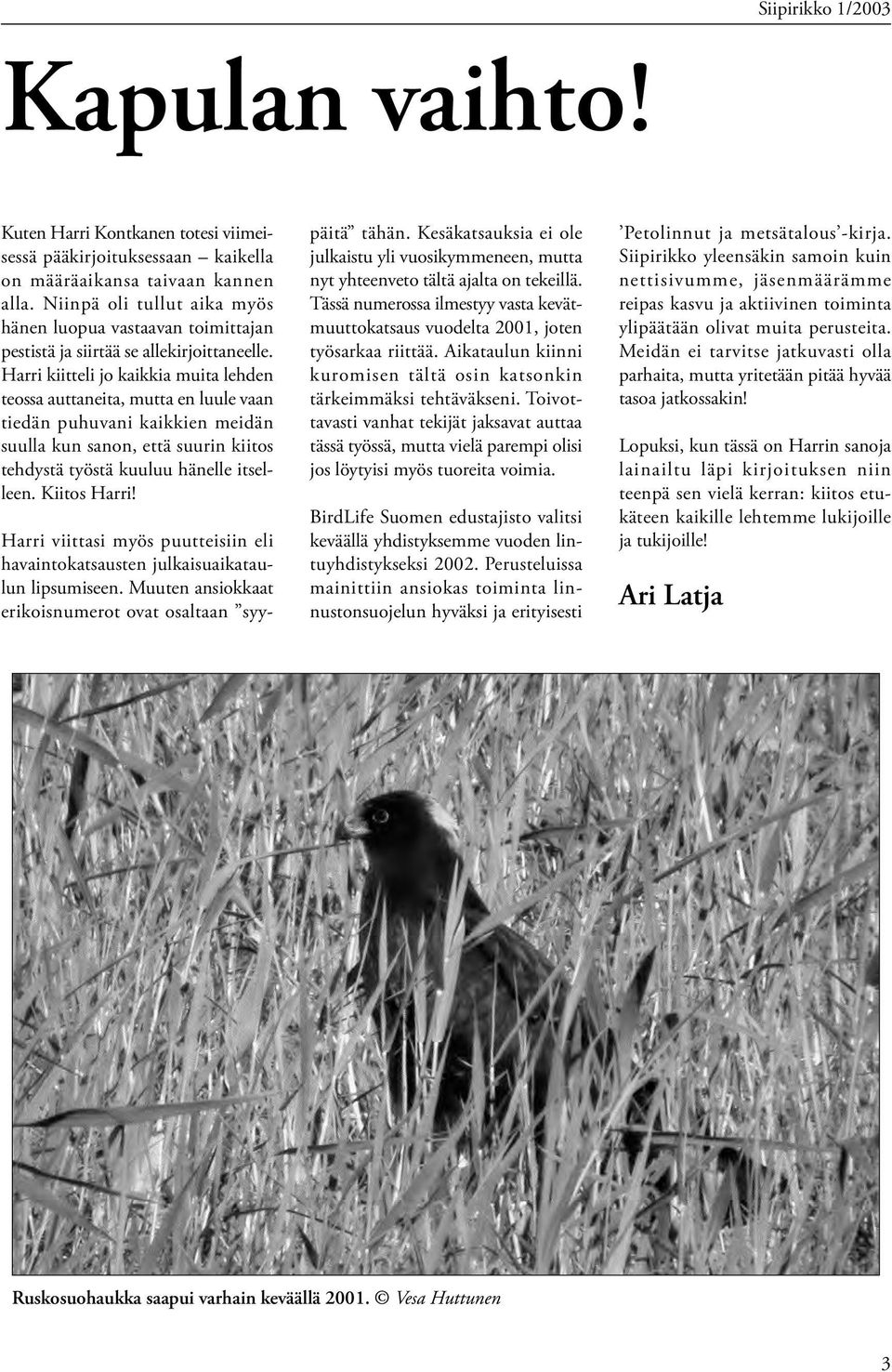 Siipirikko 1/2003

Kapulan vaihto!

Kuten Harri Kontkanen totesi viimeisessä pääkirjoituksessaan – kaikella on määräaikansa taivaan kannen alla. Niinpä oli tullut aika myös hänen luopua vastaavan toimittajan pestistä ja siirtää se allekirjoittaneelle. Harri kiitteli jo kaikkia muita lehden teossa auttaneita, mutta en luule vaan tiedän puhuvani kaikkien meidän suulla kun sanon, että suurin kiitos tehdystä työstä kuuluu hänelle itselleen. Kiitos Harri!

Harri viittasi myös puutteisiin eli havaintokatsausten julkaisuaikataulun lipsumiseen. Muuten ansiokkaat erikoisnumerot ovat osaltaan ”syypäitä” tähän. Kesäkatsauksia ei ole julkaistu yli vuosikymmeneen, mutta nyt yhteenveto tältä ajalta on tekeillä. Tässä numerossa ilmestyy vasta kevätmuuttokatsaus vuodelta 2001, joten työsarkaa riittää. Aikataulun kiinni kuromisen tältä osin katsonkin tärkeimmäksi tehtäväkseni. Toivottavasti vanhat tekijät jaksavat auttaa tässä työssä, mutta vielä parempi olisi jos löytyisi myös tuoreita voimia.

BirdLife Suomen edustajisto valitsi keväällä yhdistyksemme vuoden lintuyhdistykseksi 2002. Perusteluissa mainittiin ansiokas toiminta linnustonsuojelun hyväksi ja erityisesti ’Petolinnut ja metsätalous’-kirja. Siipirikko yleensäkin samoin kuin nettisivumme, jäsenmäärämme reipas kasvu ja aktiivinen toiminta ylipäätään olivat muita perusteita. Meidän ei tarvitse jatkuvasti olla parhaita, mutta yritetään pitää hyvää tasoa jatkossakin!

Lopuksi, kun tässä on Harrin sanoja lainailtu läpi kirjoituksen niin teenpä sen vielä kerran: kiitos etukäteen kaikille lehtemme lukijoille ja tukijoille!

Ari Latja

Ruskosuohaukka saapui varhain keväällä 2001. © Vesa Huttunen

3